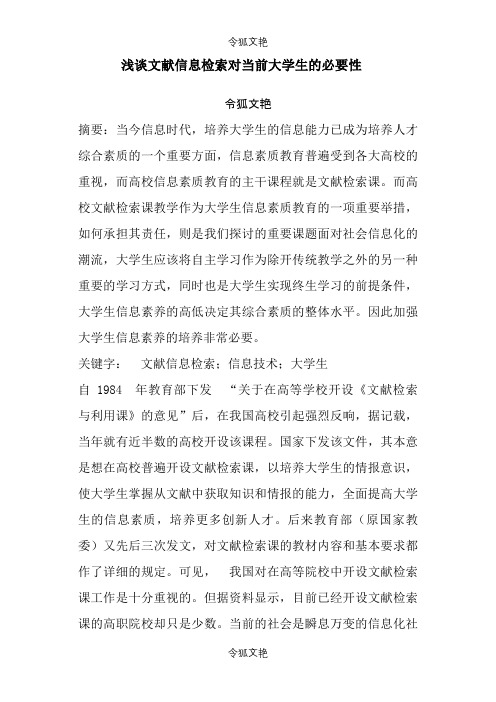 令狐文艳

浅谈文献信息检索对当前大学生的必要性

令狐文艳

摘要：当今信息时代，培养大学生的信息能力已成为培养人才综合素质的一个重要方面，信息素质教育普遍受到各大高校的重视，而高校信息素质教育的主干课程就是文献检索课。而高校文献检索课教学作为大学生信息素质教育的一项重要举措，如何承担其责任，则是我们探讨的重要课题面对社会信息化的潮流，大学生应该将自主学习作为除开传统教学之外的另一种重要的学习方式，同时也是大学生实现终生学习的前提条件，大学生信息素养的高低决定其综合素质的整体水平。因此加强大学生信息素养的培养非常必要。

关键字： 文献信息检索；信息技术；大学生

自 1984 年教育部下发 “关于在高等学校开设《文献检索与利用课》的意见”后，在我国高校引起强烈反响，据记载，当年就有近半数的高校开设该课程。国家下发该文件，其本意是想在高校普遍开设文献检索课，以培养大学生的情报意识，使大学生掌握从文献中获取知识和情报的能力，全面提高大学生的信息素质，培养更多创新人才。后来教育部（原国家教委）又先后三次发文，对文献检索课的教材内容和基本要求都作了详细的规定。可见， 我国对在高等院校中开设文献检索课工作是十分重视的。但据资料显示，目前已经开设文献检索课的高职院校却只是少数。当前的社会是瞬息万变的信息化社

令狐文艳